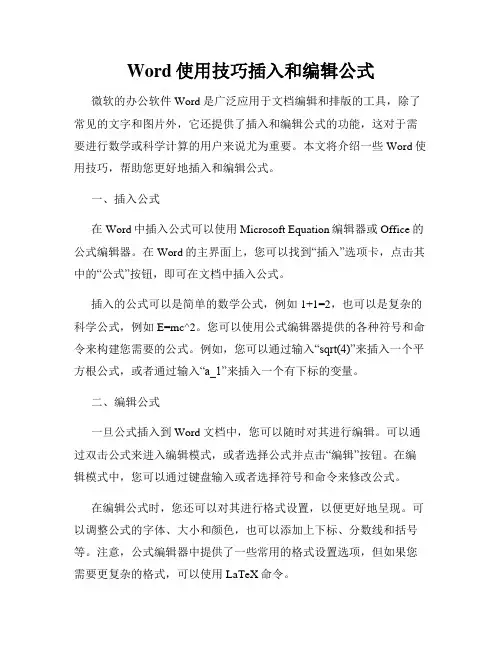 Word 使用技巧插入和编辑公式

微软的办公软件 Word 是广泛应用于文档编辑和排版的工具，除了常见的文字和图片外，它还提供了插入和编辑公式的功能，这对于需要进行数学或科学计算的用户来说尤为重要。本文将介绍一些 Word 使用技巧，帮助您更好地插入和编辑公式。

一、插入公式

在 Word 中插入公式可以使用 Microsoft Equation 编辑器或 Office 的公式编辑器。在 Word 的主界面上，您可以找到“插入”选项卡，点击其中的“公式”按钮，即可在文档中插入公式。

插入的公式可以是简单的数学公式，例如 1+1=2，也可以是复杂的科学公式，例如 E=mc^2。您可以使用公式编辑器提供的各种符号和命令来构建您需要的公式。例如，您可以通过输入“sqrt(4)”来插入一个平方根公式，或者通过输入“a_1”来插入一个有下标的变量。

二、编辑公式

一旦公式插入到 Word 文档中，您可以随时对其进行编辑。可以通过双击公式来进入编辑模式，或者选择公式并点击“编辑”按钮。在编辑模式中，您可以通过键盘输入或者选择符号和命令来修改公式。

在编辑公式时，您还可以对其进行格式设置，以便更好地呈现。可以调整公式的字体、大小和颜色，也可以添加上下标、分数线和括号等。注意，公式编辑器中提供了一些常用的格式设置选项，但如果您需要更复杂的格式，可以使用 LaTeX 命令。